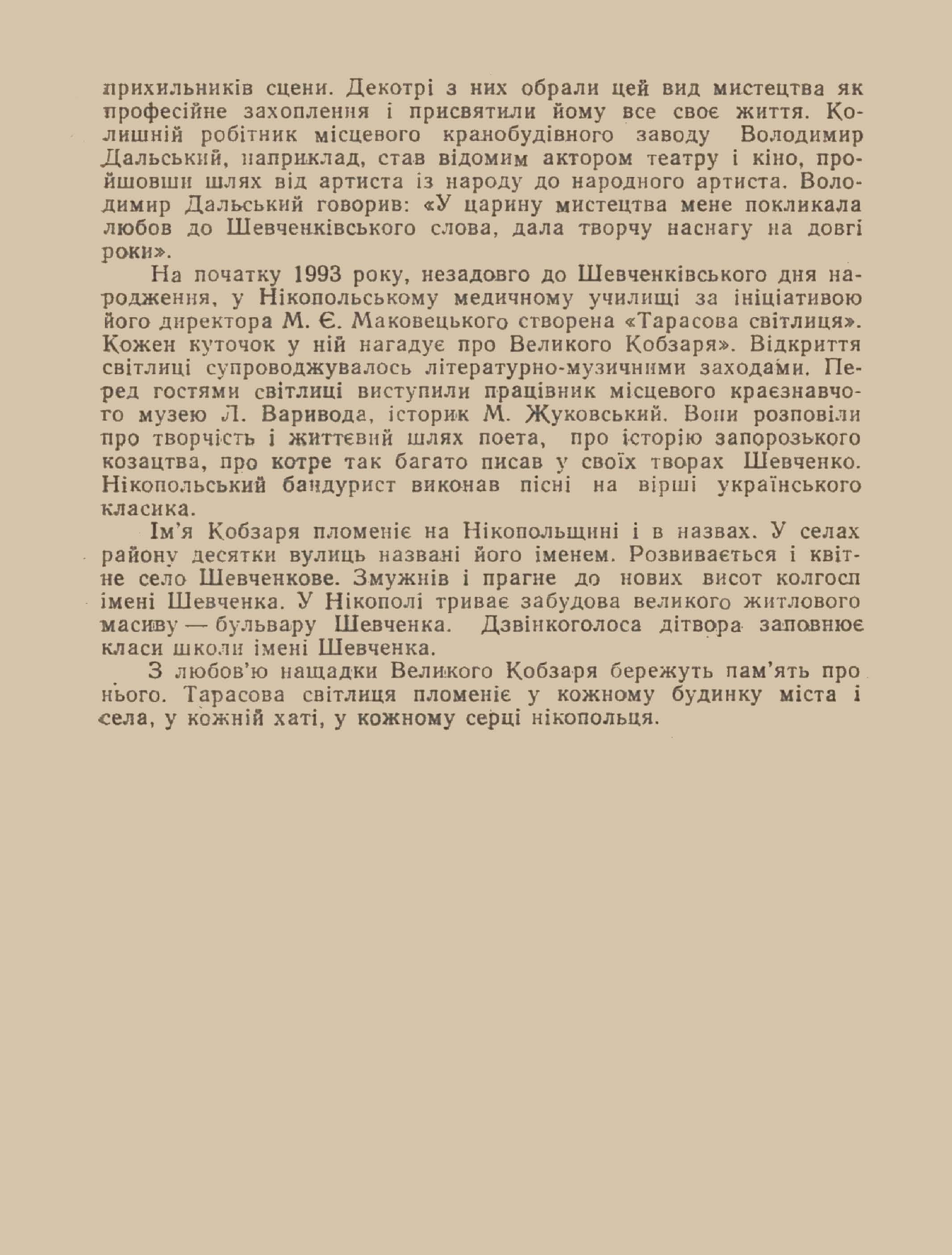 прихильників сцени. Декотрі з них обрали цей вид мистецтва як професійне захоплення і присвятили йому все своє життя. Колишній робітник місцевого кранобудівного заводу Володимир Дальський, наприклад, став відомим актором театру і кіно, пройшовши шлях від артиста із народу до народного артиста. Володимир Дальський говорив: «У царину мистецтва мене покликала любов до Шевченківського слова, дала творчу наснагу на довгі роки».

На початку 1993 року, незадовго до Шевченківського дня народження, у Нікопольському медичному училищі за ініціативою його директора М. Є. Маковецького створена «Тарасова світлиця». Кожен куточок у ній нагадує про Великого Кобзаря». Відкриття світлиці супроводжувалось літературно-музичними заходами. Перед гостями світлиці виступили працівник місцевого краєзнавчого музею Л. Варивода, історик М. Жуковський. Вони розповіли про творчість і життєвий шлях поета, про історію запорозького козацтва, про котре так багато писав у своїх творах Шевченко. Нікопольський бандурист виконав пісні на вірші українського класика.

Ім'я Кобзаря пломеніє на Нікопольщині і в назвах. У селах району десятки вулиць названі його іменем. Розвивається і квітне село Шевченкове. Змужнів і прагне до нових висот колгосп імені Шевченка. У Нікополі триває забудова великого житлового масиву — бульвару Шевченка. Дзвінкоголоса дітвора заповнює класи школи імені Шевченка.

З любов'ю нащадки Великого Кобзаря бережуть пам'ять про нього. Тарасова світлиця пломеніє у кожному будинку міста і села, у кожній хаті, у кожному серці нікопольця.